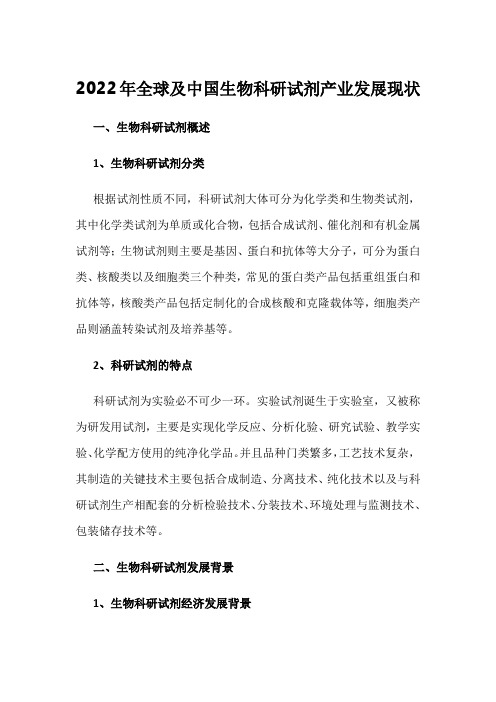 2022年全球及中国生物科研试剂产业发展现状

一、生物科研试剂概述

1、生物科研试剂分类

根据试剂性质不同，科研试剂大体可分为化学类和生物类试剂，其中化学类试剂为单质或化合物，包括合成试剂、催化剂和有机金属试剂等；生物试剂则主要是基因、蛋白和抗体等大分子，可分为蛋白类、核酸类以及细胞类三个种类，常见的蛋白类产品包括重组蛋白和抗体等，核酸类产品包括定制化的合成核酸和克隆载体等，细胞类产品则涵盖转染试剂及培养基等。

2、科研试剂的特点

科研试剂为实验必不可少一环。实验试剂诞生于实验室，又被称为研发用试剂，主要是实现化学反应、分析化验、研究试验、教学实验、化学配方使用的纯净化学品。并且品种门类繁多，工艺技术复杂，其制造的关键技术主要包括合成制造、分离技术、纯化技术以及与科研试剂生产相配套的分析检验技术、分装技术、环境处理与监测技术、包装储存技术等。

二、生物科研试剂发展背景

1、生物科研试剂经济发展背景